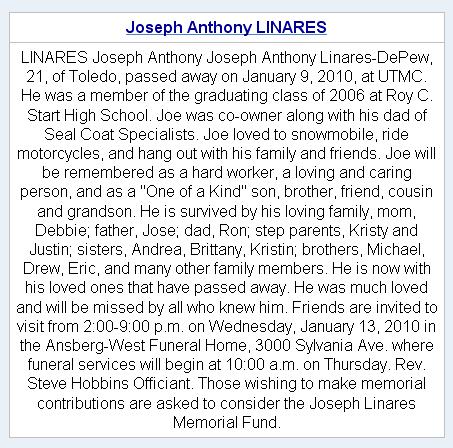 Joseph Anthony LINARES

LINARES Joseph Anthony Joseph Anthony Linares-DePew, 21, of Toledo, passed away on January 9, 2010, at UTMC. He was a member of the graduating class of 2006 at Roy C. Start High School. Joe was co-owner along with his dad of Seal Coat Specialists. Joe loved to snowmobile, ride motorcycles, and hang out with his family and friends. Joe will be remembered as a hard worker, a loving and caring person, and as a "One of a Kind" son, brother, friend, cousin and grandson. He is survived by his loving family, mom, Debbie; father, Jose; dad, Ron; step parents, Kristy and Justin; sisters, Andrea, Brittany, Kristin; brothers, Michael, Drew, Eric, and many other family members. He is now with his loved ones that have passed away. He was much loved and will be missed by all who knew him. Friends are invited to visit from 2:00-9:00 p.m. on Wednesday, January 13, 2010 in the Ansberg-West Funeral Home, 3000 Sylvania Ave. where funeral services will begin at 10:00 a.m. on Thursday. Rev. Steve Hobbins Officiant. Those wishing to make memorial contributions are asked to consider the Joseph Linares Memorial Fund.